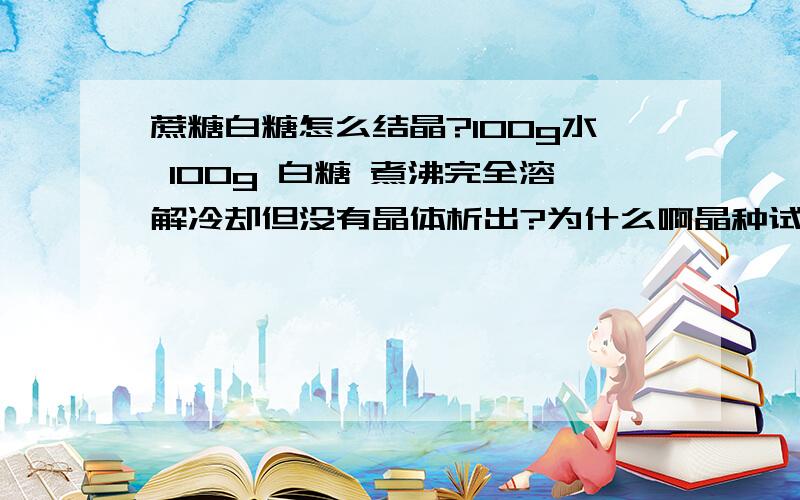 蔗糖白糖怎么结晶?100g水 100g 白糖 煮沸完全溶解冷却但没有晶体析出?为什么啊晶种试